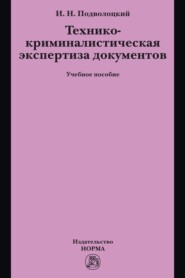 И. Н. Подволоцкий

Технико-криминалистическая экспертиза документов

Учебное пособие

Издательство
НОРМА